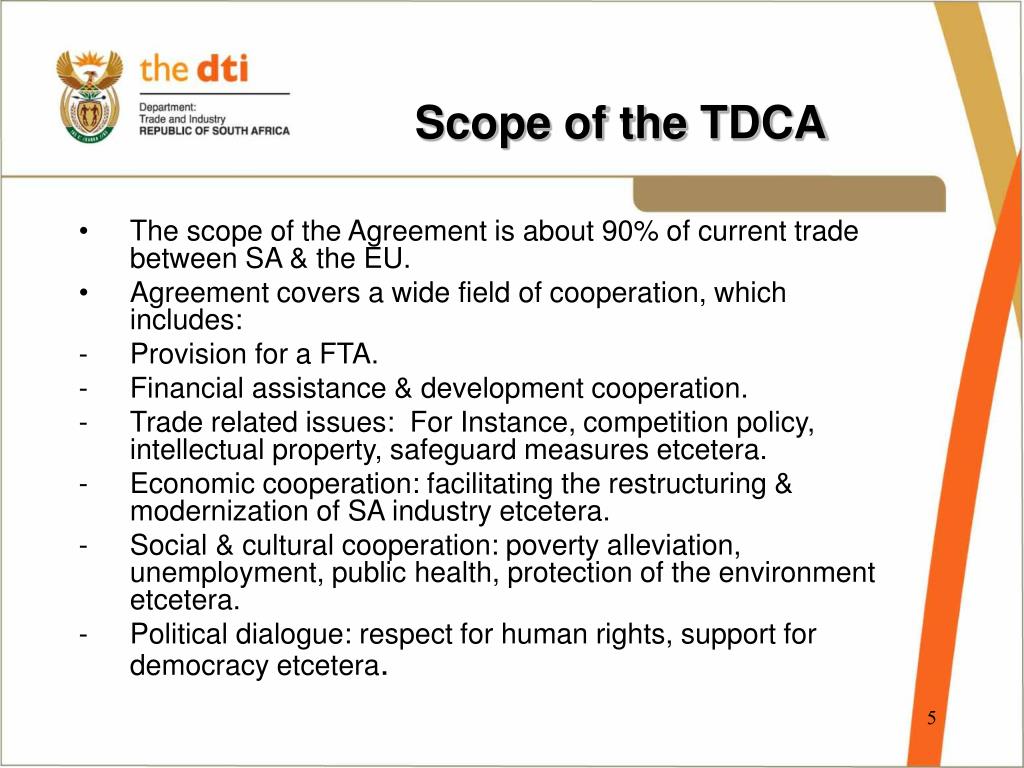 the dti
Department:
Trade and Industry
REPUBLIC OF SOUTH AFRICA

Scope of the TDCA

• The scope of the Agreement is about 90% of current trade between SA & the EU.
• Agreement covers a wide field of cooperation, which includes:
- Provision for a FTA.
- Financial assistance & development cooperation.
- Trade related issues: For Instance, competition policy, intellectual property, safeguard measures etcetera.
- Economic cooperation: facilitating the restructuring & modernization of SA industry etcetera.
- Social & cultural cooperation: poverty alleviation, unemployment, public health, protection of the environment etcetera.
- Political dialogue: respect for human rights, support for democracy etcetera.

5